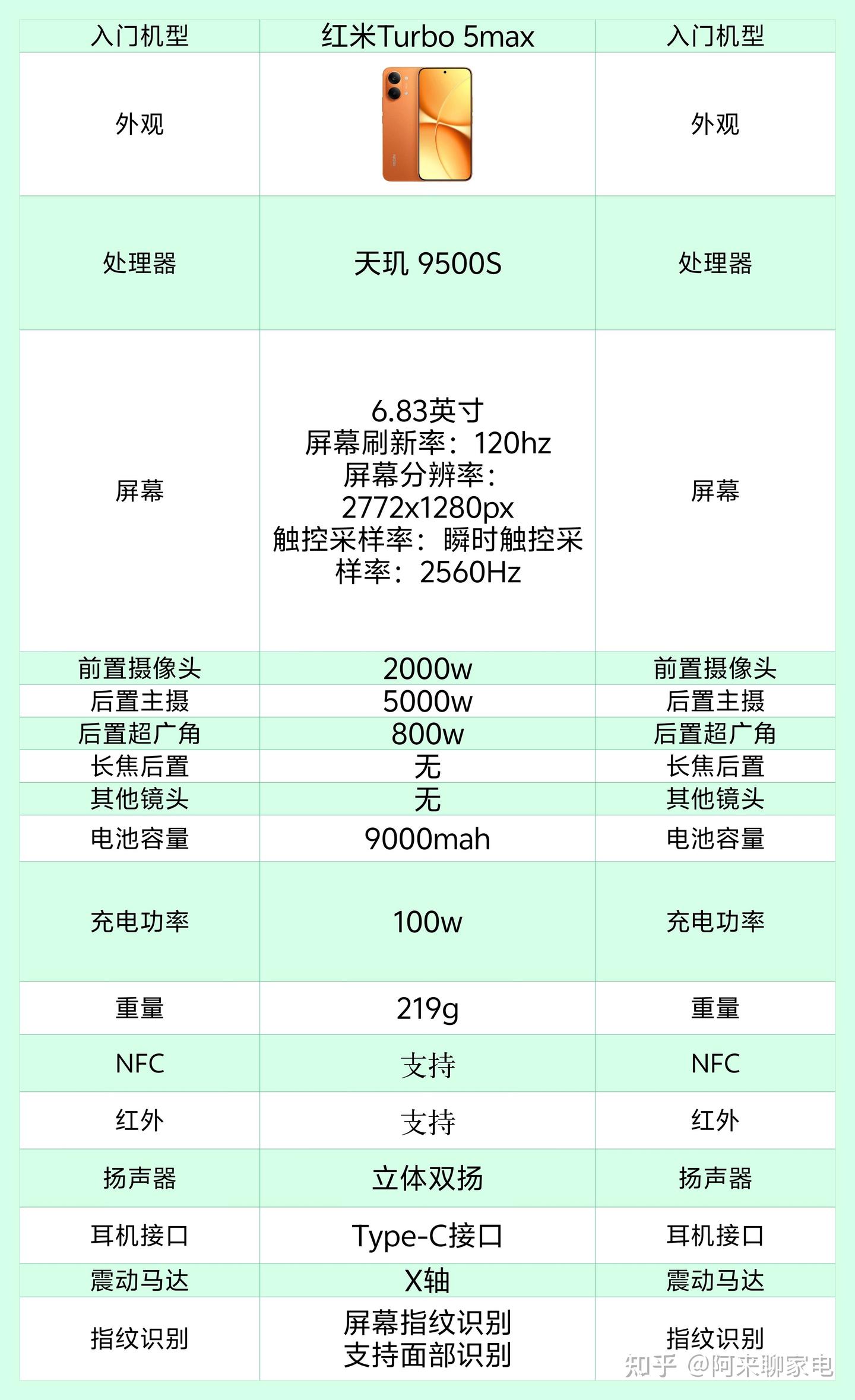 | 入门机型 | 红米Turbo 5max | 入门机型 |
|---|---|---|
| 外观 | | 外观 |
| 处理器 | 天玑 9500S | 处理器 |
| 屏幕 | 6.83英寸 屏幕刷新率：120hz 屏幕分辨率：2772x1280px 触控采样率：瞬时触控采样率：2560Hz | 屏幕 |
| 前置摄像头 | 2000w | 前置摄像头 |
| 后置主摄 | 5000w | 后置主摄 |
| 后置超广角 | 800w | 后置超广角 |
| 长焦后置 | 无 | 长焦后置 |
| 其他镜头 | 无 | 其他镜头 |
| 电池容量 | 9000mah | 电池容量 |
| 充电功率 | 100w | 充电功率 |
| 重量 | 219g | 重量 |
| NFC | 支持 | NFC |
| 红外 | 支持 | 红外 |
| 扬声器 | 立体双扬 | 扬声器 |
| 耳机接口 | Type-C接口 | 耳机接口 |
| 震动马达 | X轴 | 震动马达 |
| 指纹识别 | 屏幕指纹识别 支持面部识别 | 指纹识别 |

知乎 @阿来聊家电